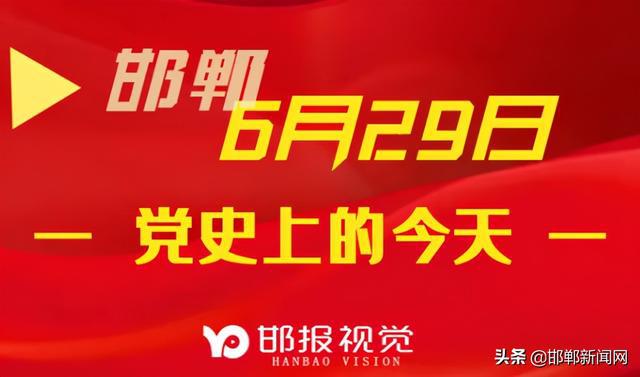 邯郸
6月29日

— 党史上的今天 —

邯报视觉
HANBAO VISION

头条 @邯郸新闻网